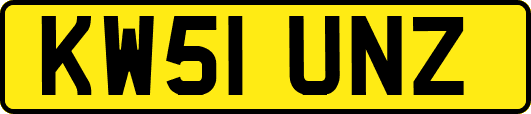 KW51 UNZ